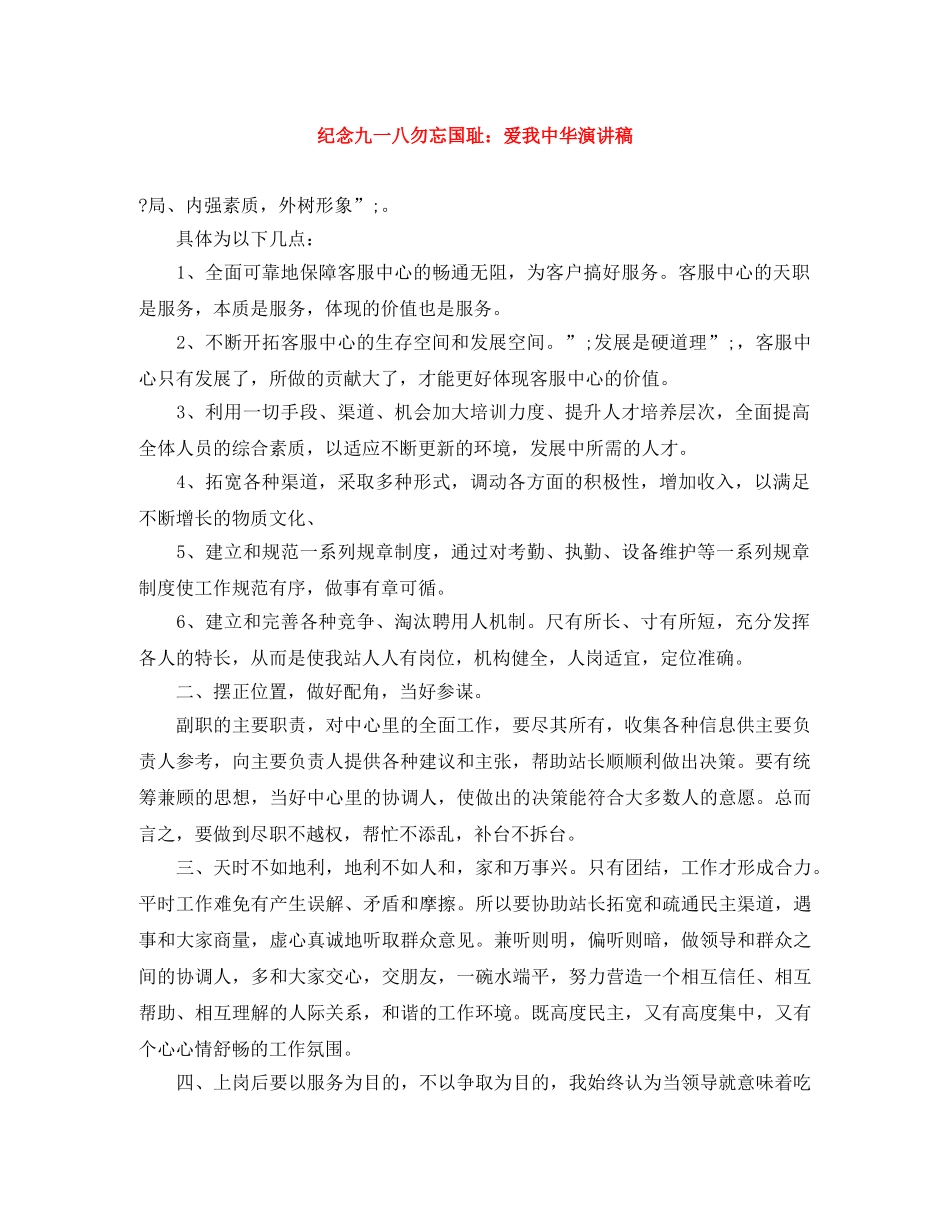 纪念九一八勿忘国耻：爱我中华演讲稿

?局、内强素质，外树形象”;。

具体为以下几点：

1、全面可靠地保障客服中心的畅通无阻，为客户搞好服务。客服中心的天职是服务，本质是服务，体现的价值也是服务。

2、不断开拓客服中心的生存空间和发展空间。”;发展是硬道理”;，客服中心只有发展了，所做的贡献大了，才能更好体现客服中心的价值。

3、利用一切手段、渠道、机会加大培训力度、提升人才培养层次，全面提高全体人员的综合素质，以适应不断更新的环境，发展中所需的人才。

4、拓宽各种渠道，采取多种形式，调动各方面的积极性，增加收入，以满足不断增长的物质文化、

5、建立和规范一系列规章制度，通过对考勤、执勤、设备维护等一系列规章制度使工作规范有序，做事有章可循。

6、建立和完善各种竞争、淘汰聘用人机制。尺有所长、寸有所短，充分发挥各人的特长，从而是使我站人人有岗位，机构健全，人岗适宜，定位准确。

二、摆正位置，做好配角，当好参谋。

副职的主要职责，对中心里的全面工作，要尽其所有，收集各种信息供主要负责人参考，向主要负责人提供各种建议和主张，帮助站长顺顺利做出决策。要有统筹兼顾的思想，当好中心里的协调人，使做出的决策能符合大多数人的意愿。总而言之，要做到尽职不越权，帮忙不添乱，补台不拆台。

三、天时不如地利，地利不如人和，家和万事兴。只有团结，工作才形成合力。平时工作难免有产生误解、矛盾和摩擦。所以要协助站长拓宽和疏通民主渠道，遇事和大家商量，虚心真诚地听取群众意见。兼听则明，偏听则暗，做领导和群众之间的协调人，多和大家交心，交朋友，一碗水端平，努力营造一个相互信任、相互帮助、相互理解的人际关系，和谐的工作环境。既高度民主，又有高度集中，又有个心心情舒畅的工作氛围。

四、上岗后要以服务为目的，不以争取为目的，我始终认为当领导就意味着吃